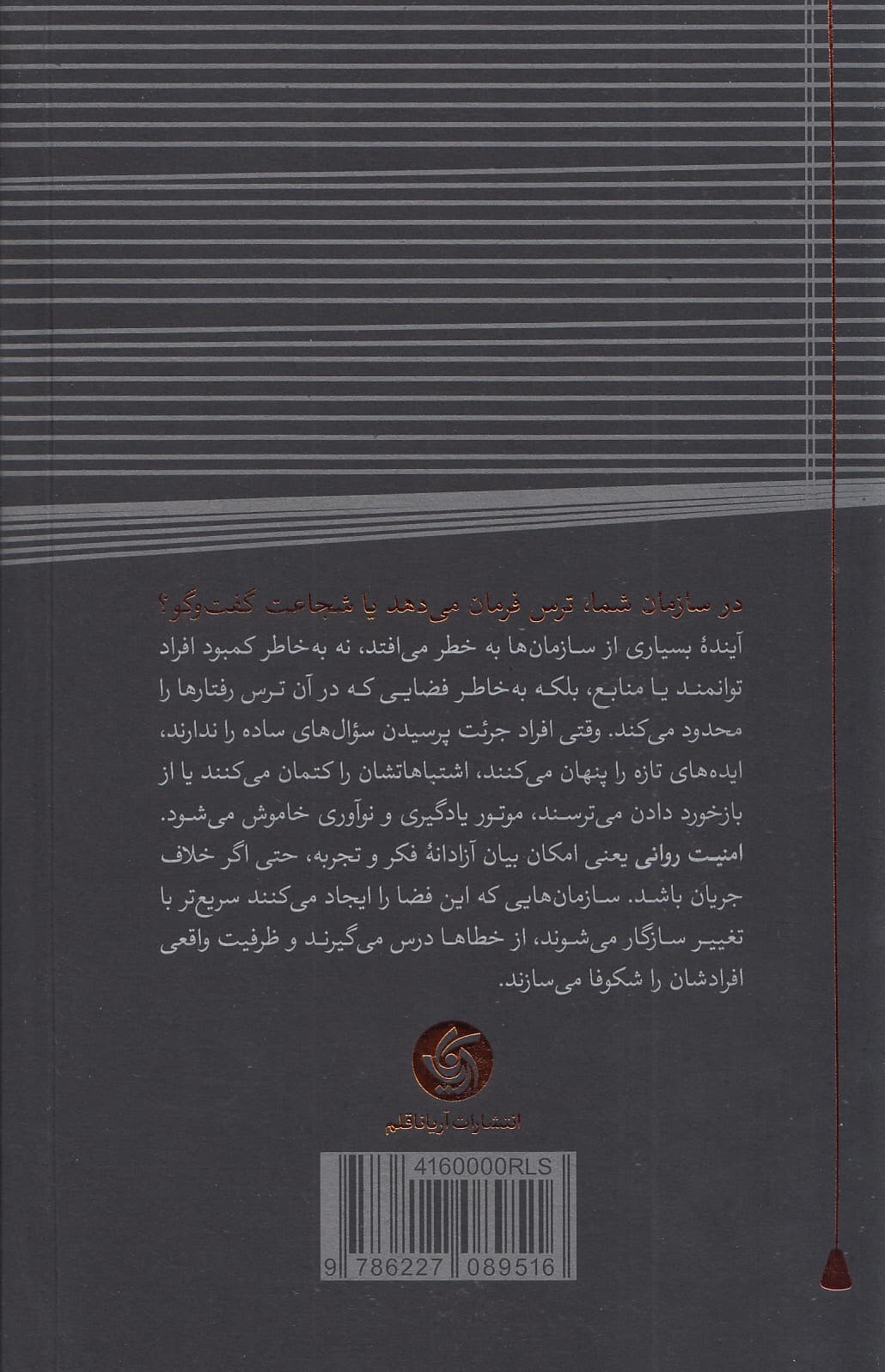 در سازمان شما، ترس فرمان می‌دهد یا شجاعت گفت‌وگو؟

آیندهٔ بسیاری از سازمان‌ها به خطر می‌افتد، نه به‌خاطر کمبود افراد توانمند یا منابع، بلکه به‌خاطر فضایی که در آن ترس رفتارها را محدود می‌کند. وقتی افراد جرئت پرسیدن سؤال‌های ساده را ندارند، ایده‌های تازه را پنهان می‌کنند، اشتباهاتشان را کتمان می‌کنند یا از بازخورد دادن می‌ترسند، موتور یادگیری و نوآوری خاموش می‌شود. امنیت روانی یعنی امکان بیان آزادانهٔ فکر و تجربه، حتی اگر خلاف جریان باشد. سازمان‌هایی که این فضا را ایجاد می‌کنند سریع‌تر با تغییر سازگار می‌شوند، از خطاها درس می‌گیرند و ظرفیت واقعی افرادشان را شکوفا می‌سازند.

انتشارات آریاناقلم

4160000RLS

9 786227 089516